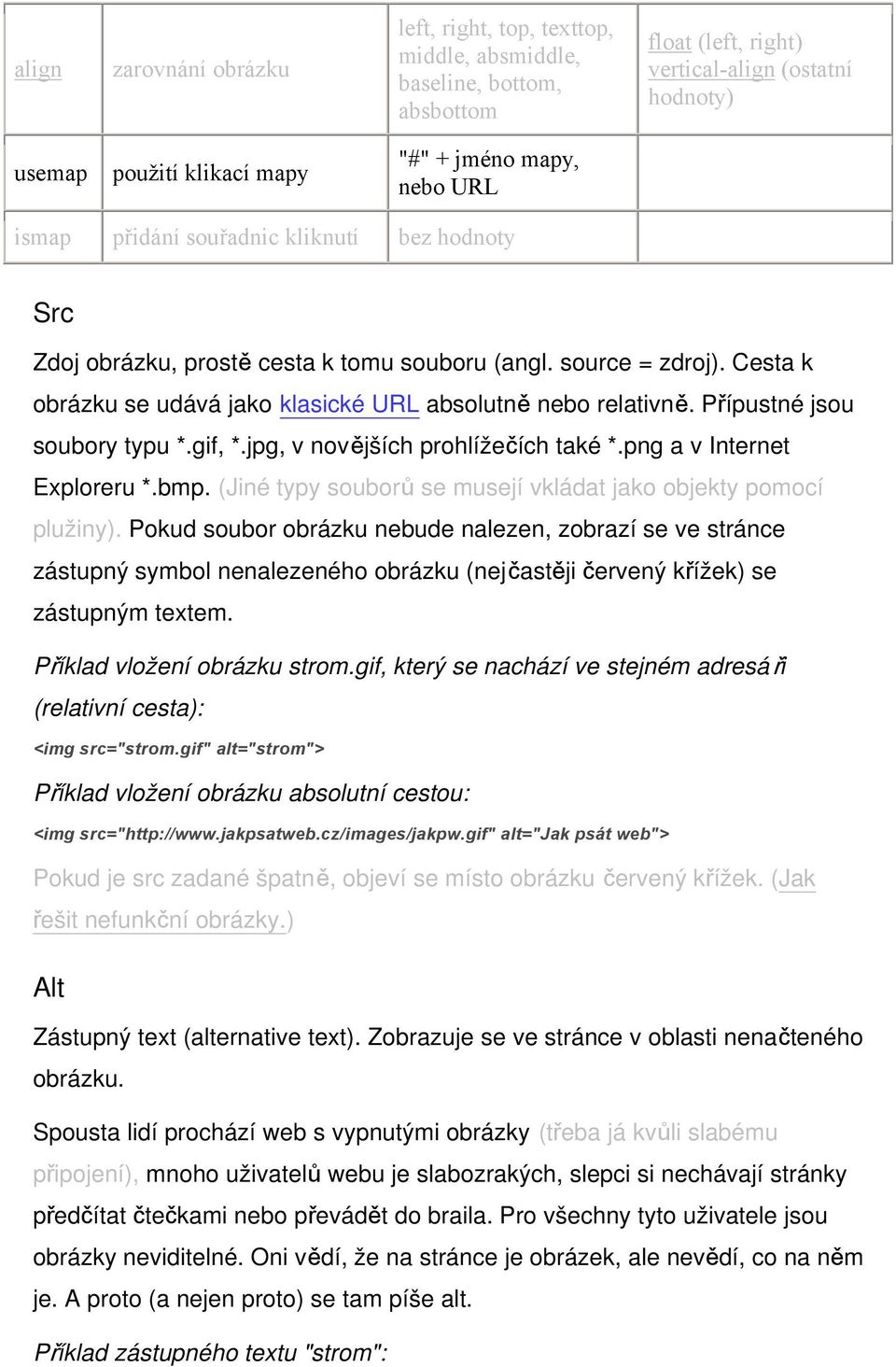 | align | zarovnání obrázku | left, right, top, texttop, middle, absmiddle, baseline, bottom, absbottom | float (left, right) vertical-align (ostatní hodnoty) |
|---|---|---|---|
| usemap | použití klikací mapy | "#" + jméno mapy, nebo URL | |
| ismap | přidání souřadnic kliknutí | bez hodnoty | |

Src

Zdoj obrázku, prostě cesta k tomu souboru (angl. source = zdroj). Cesta k obrázku se udává jako klasické URL absolutně nebo relativně. Přípustné jsou soubory typu *.gif, *.jpg, v novějších prohlížečích také *.png a v Internet Exploreru *.bmp. (Jiné typy souborů se musejí vkládat jako objekty pomocí plužiny). Pokud soubor obrázku nebude nalezen, zobrazí se ve stránce zástupný symbol nenalezeného obrázku (nejčastěji červený křížek) se zástupným textem.

Příklad vložení obrázku strom.gif, který se nachází ve stejném adresáři (relativní cesta):

<img src="strom.gif" alt="strom">

Příklad vložení obrázku absolutní cestou:

<img src="http://www.jakpsatweb.cz/images/jakpw.gif" alt="Jak psát web">

Pokud je src zadané špatně, objeví se místo obrázku červený křížek. (Jak řešit nefunkční obrázky.)

Alt

Zástupný text (alternative text). Zobrazuje se ve stránce v oblasti nenačteného obrázku.

Spousta lidí prochází web s vypnutými obrázky (třeba já kvůli slabému připojení), mnoho uživatelů webu je slabozrakých, slepci si nechávají stránky předčítat čtečkami nebo převádět do braila. Pro všechny tyto uživatele jsou obrázky neviditelné. Oni vědí, že na stránce je obrázek, ale nevědí, co na něm je. A proto (a nejen proto) se tam píše alt.

Příklad zástupného textu "strom":